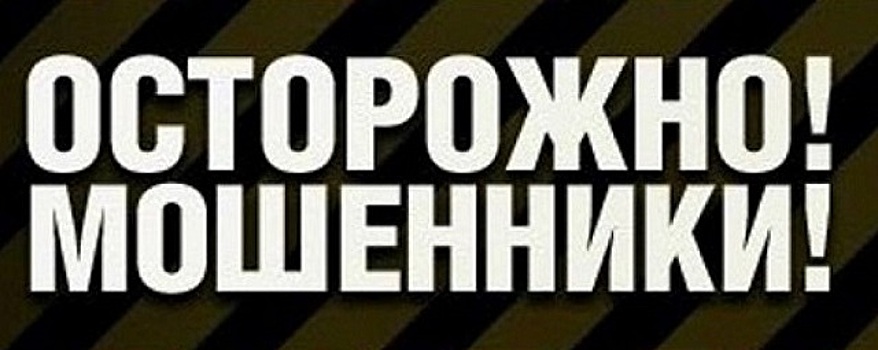 ОСТОРОЖНО!
МОШЕННИКИ!